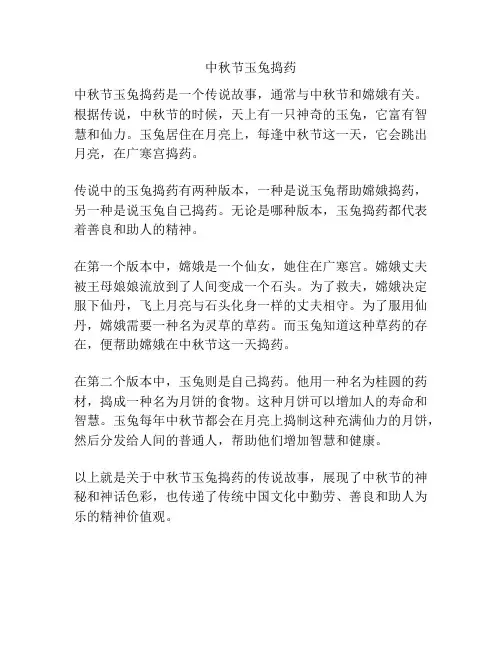 中秋节玉兔捣药

中秋节玉兔捣药是一个传说故事，通常与中秋节和嫦娥有关。根据传说，中秋节的时候，天上有一只神奇的玉兔，它富有智慧和仙力。玉兔居住在月亮上，每逢中秋节这一天，它会跳出月亮，在广寒宫捣药。

传说中的玉兔捣药有两种版本，一种是说玉兔帮助嫦娥捣药，另一种是说玉兔自己捣药。无论是哪种版本，玉兔捣药都代表着善良和助人的精神。

在第一个版本中，嫦娥是一个仙女，她住在广寒宫。嫦娥丈夫被王母娘娘流放到了人间变成一个石头。为了救夫，嫦娥决定服下仙丹，飞上月亮与石头化身一样的丈夫相守。为了服用仙丹，嫦娥需要一种名为灵草的草药。而玉兔知道这种草药的存在，便帮助嫦娥在中秋节这一天捣药。

在第二个版本中，玉兔则是自己捣药。他用一种名为桂圆的药材，捣成一种名为月饼的食物。这种月饼可以增加人的寿命和智慧。玉兔每年中秋节都会在月亮上捣制这种充满仙力的月饼，然后分发给人间的普通人，帮助他们增加智慧和健康。

以上就是关于中秋节玉兔捣药的传说故事，展现了中秋节的神秘和神话色彩，也传递了传统中国文化中勤劳、善良和助人为乐的精神价值观。